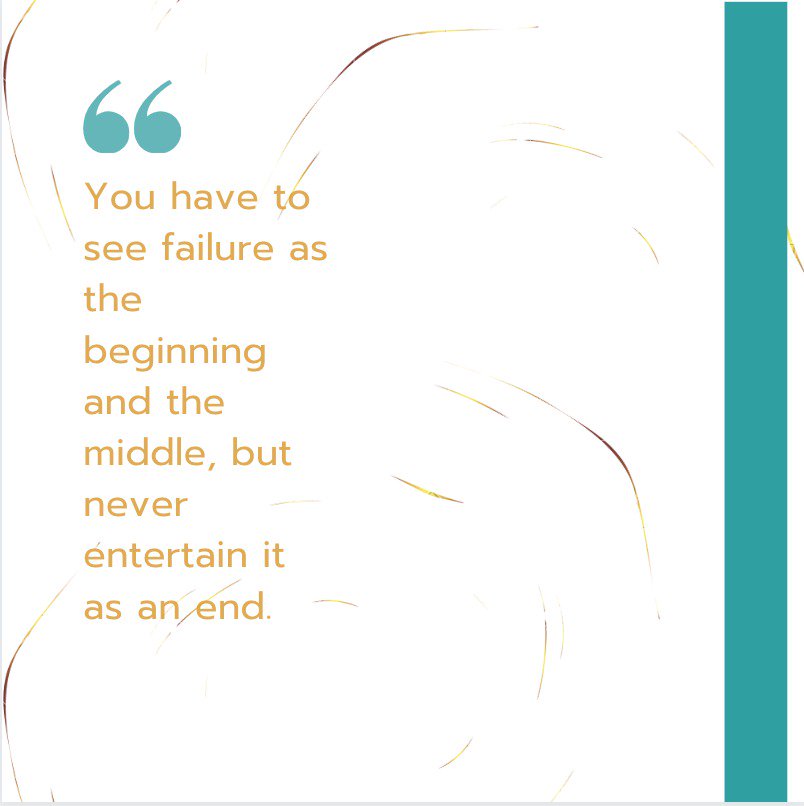 “

You have to see failure as the beginning and the middle, but never entertain it as an end.